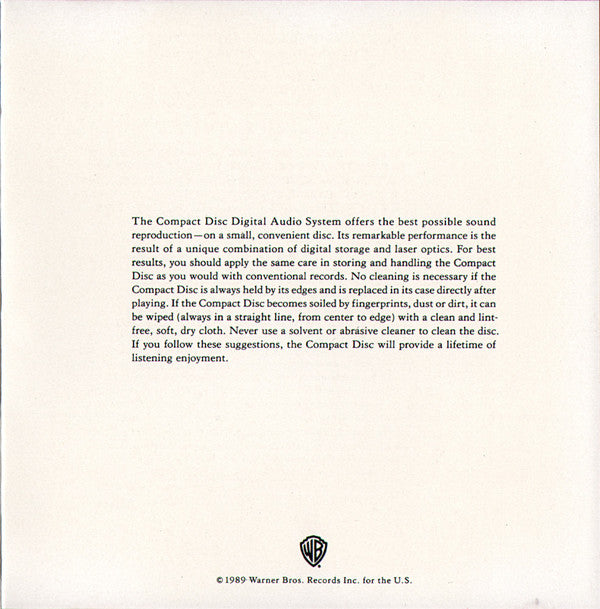 The Compact Disc Digital Audio System offers the best possible sound reproduction—on a small, convenient disc. Its remarkable performance is the result of a unique combination of digital storage and laser optics. For best results, you should apply the same care in storing and handling the Compact Disc as you would with conventional records. No cleaning is necessary if the Compact Disc is always held by its edges and is replaced in its case directly after playing. If the Compact Disc becomes soiled by fingerprints, dust or dirt, it can be wiped (always in a straight line, from center to edge) with a clean and lint-free, soft, dry cloth. Never use a solvent or abrasive cleaner to clean the disc. If you follow these suggestions, the Compact Disc will provide a lifetime of listening enjoyment.

WB

© 1989 Warner Bros. Records Inc. for the U.S.